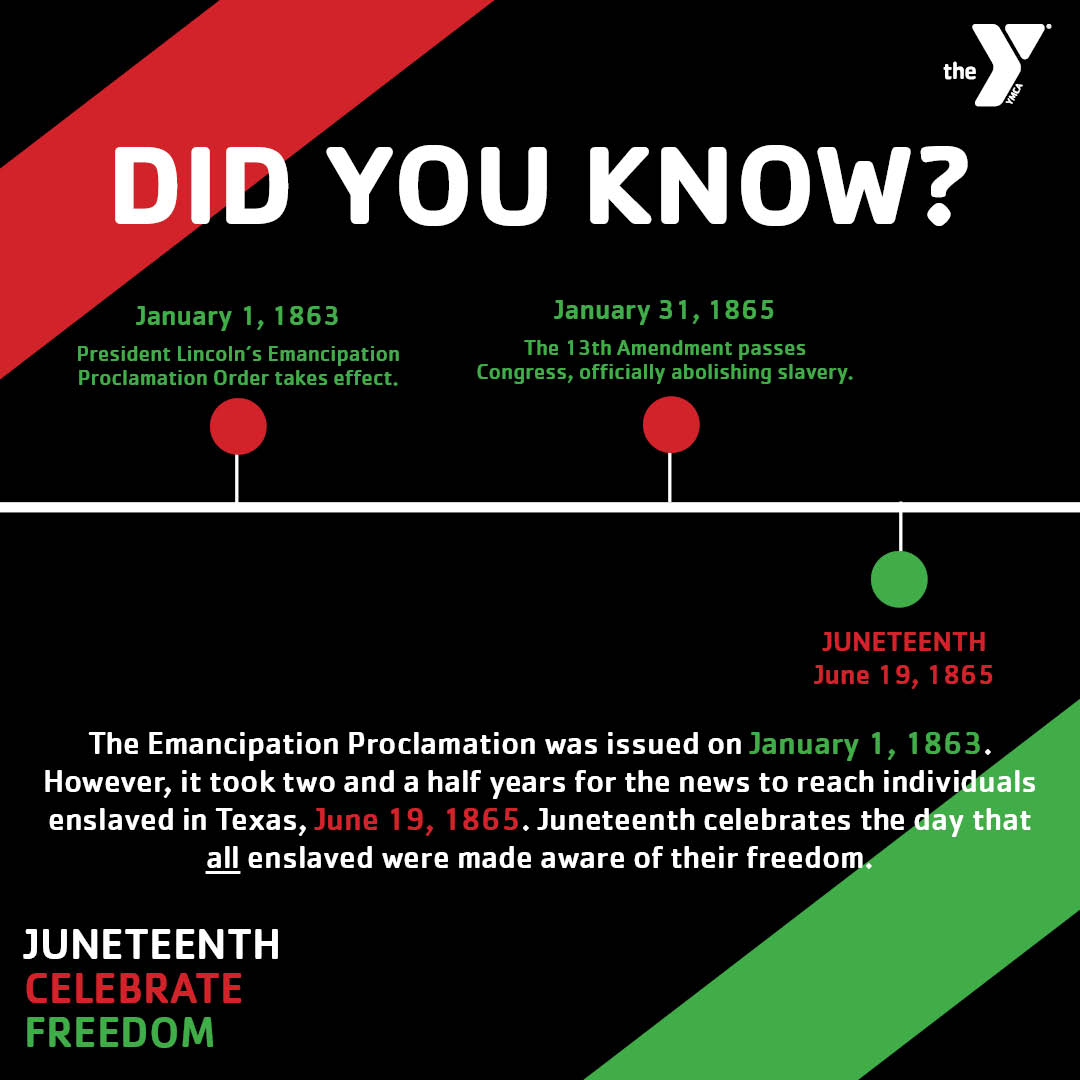 the YMCA

DID YOU KNOW?

January 1, 1863
President Lincoln's Emancipation Proclamation Order takes effect.

January 31, 1865
The 13th Amendment passes Congress, officially abolishing slavery.

JUNETEENTH
June 19, 1865

The Emancipation Proclamation was issued on January 1, 1863. However, it took two and a half years for the news to reach individuals enslaved in Texas, June 19, 1865. Juneteenth celebrates the day that all enslaved were made aware of their freedom.

JUNETEENTH
CELEBRATE
FREEDOM